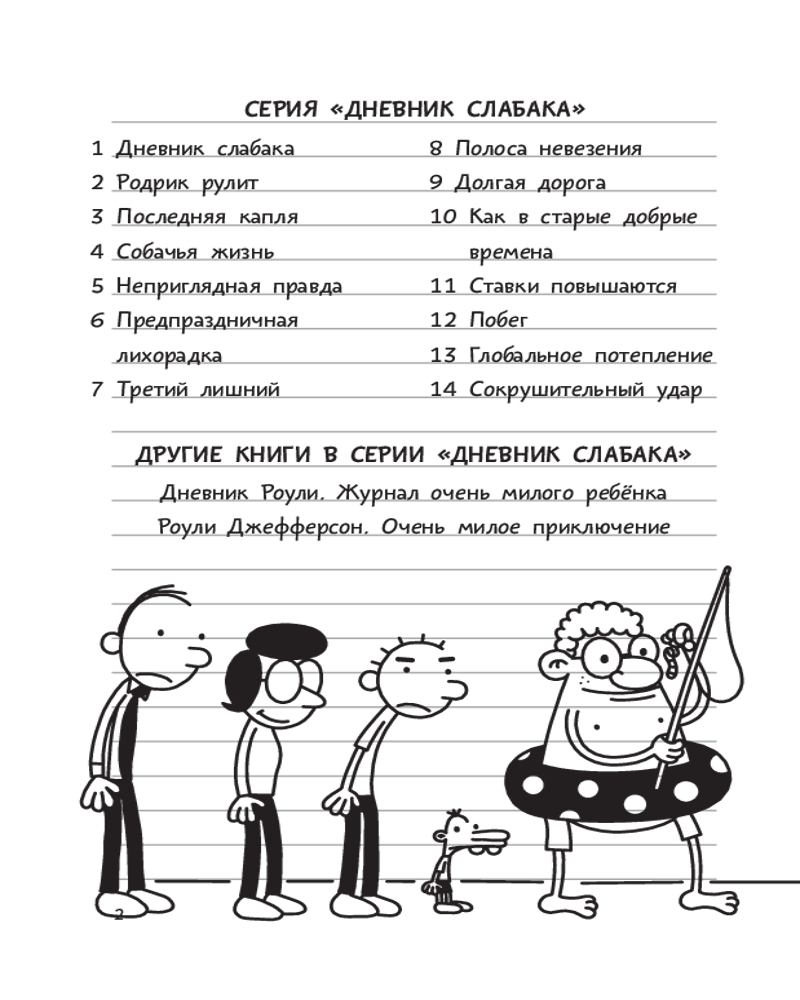 СЕРИЯ «ДНЕВНИК СЛАБАКА»

1 Дневник слабака
2 Родрик рулит
3 Последняя капля
4 Собачья жизнь
5 Неприглядная правда
6 Предпраздничная лихорадка
7 Третий лишний

8 Полоса невезения
9 Долгая дорога
10 Как в старые добрые времена
11 Ставки повышаются
12 Побег
13 Глобальное потепление
14 Сокрушительный удар

ДРУГИЕ КНИГИ В СЕРИИ «ДНЕВНИК СЛАБАКА»

Дневник Роули. Журнал очень милого ребёнка
Роули Джефферсон. Очень милое приключение

2